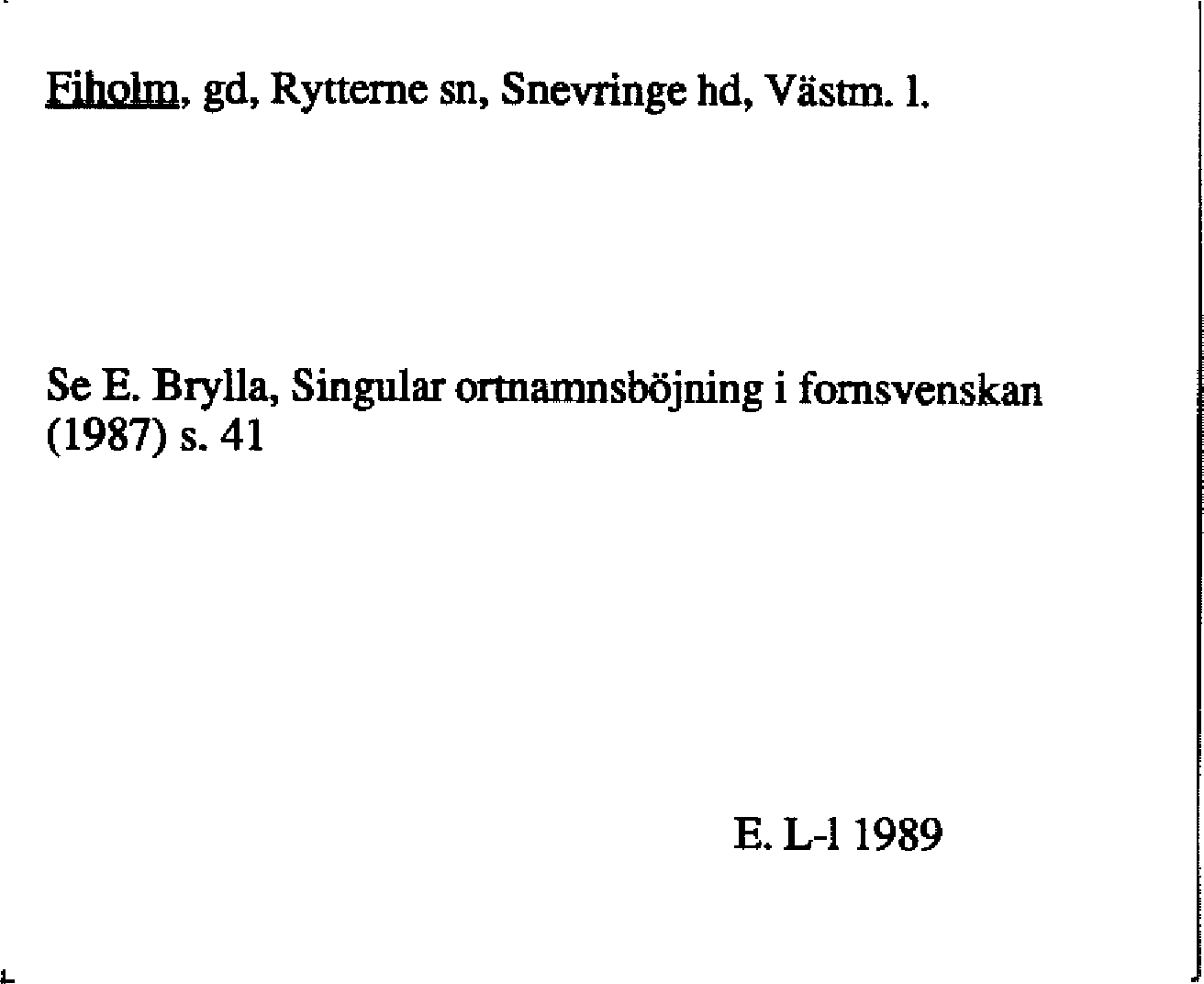 Fiholm, gd, Rytterne sn, Snevringe hd, Västm. l.

Se E. Brylla, Singular ortnamnsböjning i fornsvenskan (1987) s. 41

E. L-l 1989